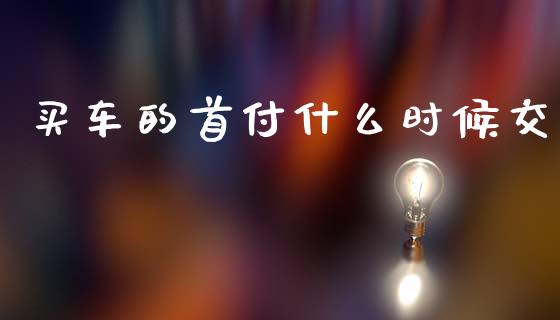 买车的首付什么时候交